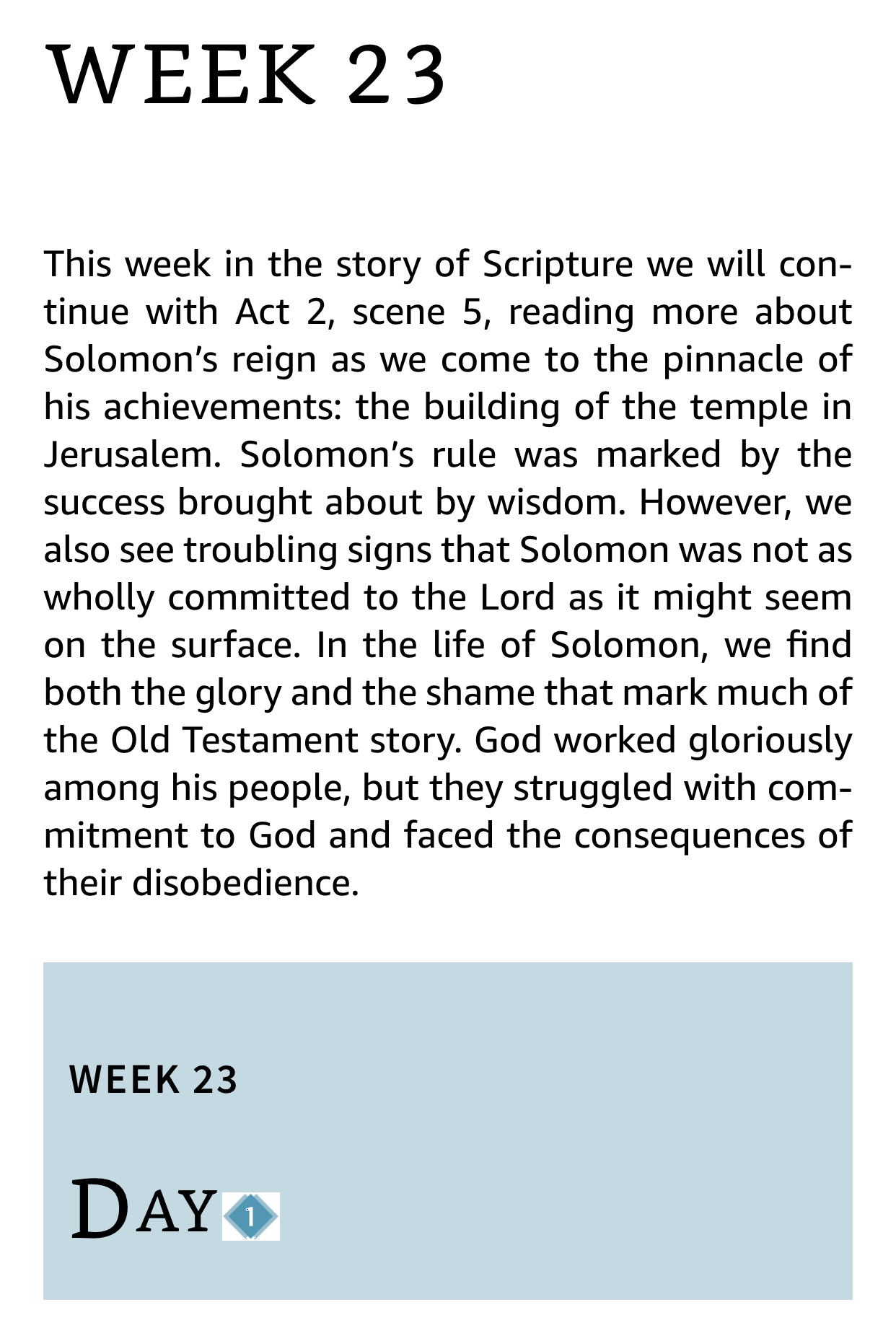 WEEK 23

This week in the story of Scripture we will continue with Act 2, scene 5, reading more about Solomon's reign as we come to the pinnacle of his achievements: the building of the temple in Jerusalem. Solomon's rule was marked by the success brought about by wisdom. However, we also see troubling signs that Solomon was not as wholly committed to the Lord as it might seem on the surface. In the life of Solomon, we find both the glory and the shame that mark much of the Old Testament story. God worked gloriously among his people, but they struggled with commitment to God and faced the consequences of their disobedience.

WEEK 23

DAY 1